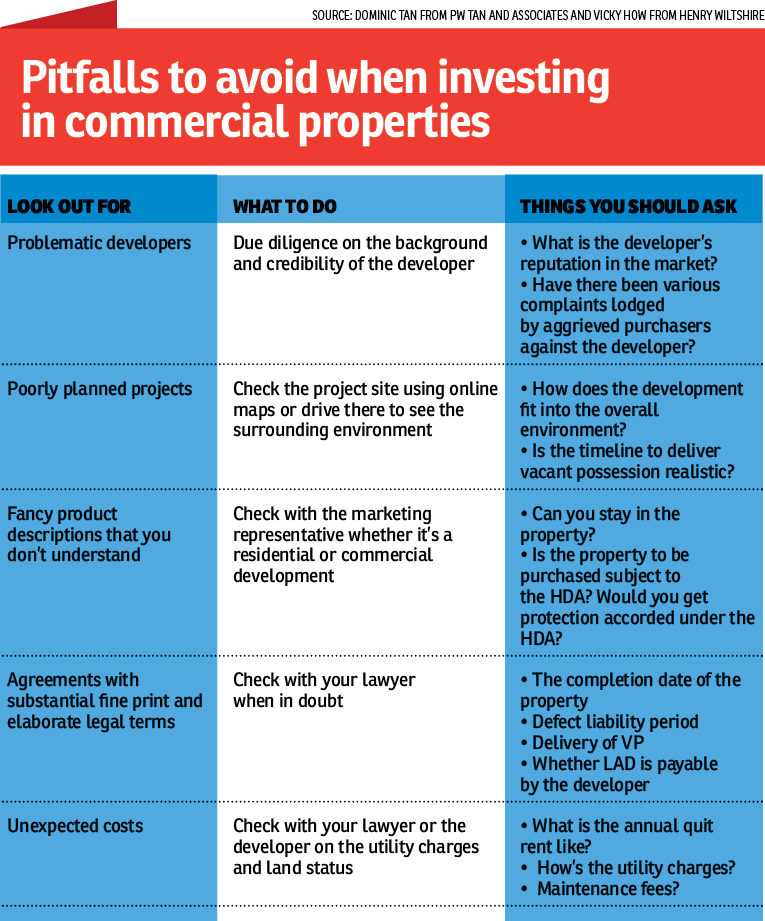 SOURCE: DOMINIC TAN FROM PW TAN AND ASSOCIATES AND VICKY HOW FROM HENRY WILTSHIRE

Pitfalls to avoid when investing in commercial properties

| LOOK OUT FOR | WHAT TO DO | THINGS YOU SHOULD ASK |
|---|---|---|
| Problematic developers | Due diligence on the background and credibility of the developer | • What is the developer's reputation in the market? • Have there been various complaints lodged by aggrieved purchasers against the developer? |
| Poorly planned projects | Check the project site using online maps or drive there to see the surrounding environment | • How does the development fit into the overall environment? • Is the timeline to deliver vacant possession realistic? |
| Fancy product descriptions that you don't understand | Check with the marketing representative whether it's a residential or commercial development | • Can you stay in the property? • Is the property to be purchased subject to the HDA? Would you get protection accorded under the HDA? |
| Agreements with substantial fine print and elaborate legal terms | Check with your lawyer when in doubt | • The completion date of the property • Defect liability period • Delivery of VP • Whether LAD is payable by the developer |
| Unexpected costs | Check with your lawyer or the developer on the utility charges and land status | • What is the annual quit rent like? • How's the utility charges? • Maintenance fees? |